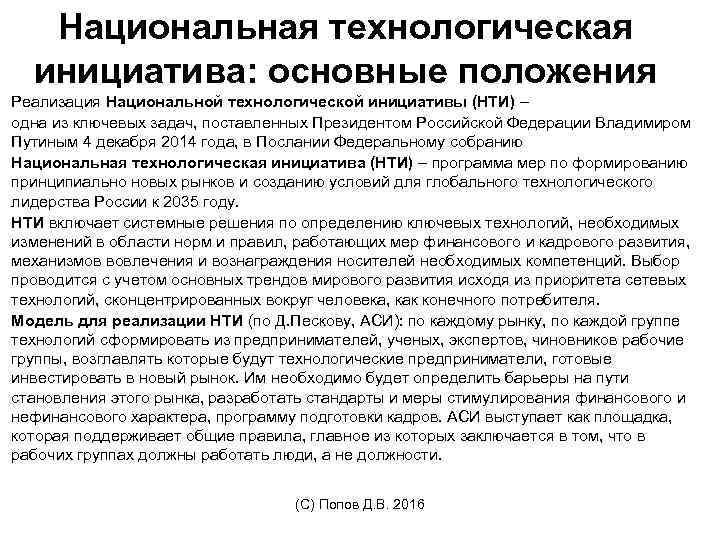 Национальная технологическая инициатива: основные положения

Реализация Национальной технологической инициативы (НТИ) – одна из ключевых задач, поставленных Президентом Российской Федерации Владимиром Путиным 4 декабря 2014 года, в Послании Федеральному собранию

Национальная технологическая инициатива (НТИ) – программа мер по формированию принципиально новых рынков и созданию условий для глобального технологического лидерства России к 2035 году.

НТИ включает системные решения по определению ключевых технологий, необходимых изменений в области норм и правил, работающих мер финансового и кадрового развития, механизмов вовлечения и вознаграждения носителей необходимых компетенций. Выбор проводится с учетом основных трендов мирового развития исходя из приоритета сетевых технологий, сконцентрированных вокруг человека, как конечного потребителя.

Модель для реализации НТИ (по Д.Пескову, АСИ): по каждому рынку, по каждой группе технологий сформировать из предпринимателей, ученых, экспертов, чиновников рабочие группы, возглавлять которые будут технологические предприниматели, готовые инвестировать в новый рынок. Им необходимо будет определить барьеры на пути становления этого рынка, разработать стандарты и меры стимулирования финансового и нефинансового характера, программу подготовки кадров. АСИ выступает как площадка, которая поддерживает общие правила, главное из которых заключается в том, что в рабочих группах должны работать люди, а не должности.

(С) Попов Д.В. 2016